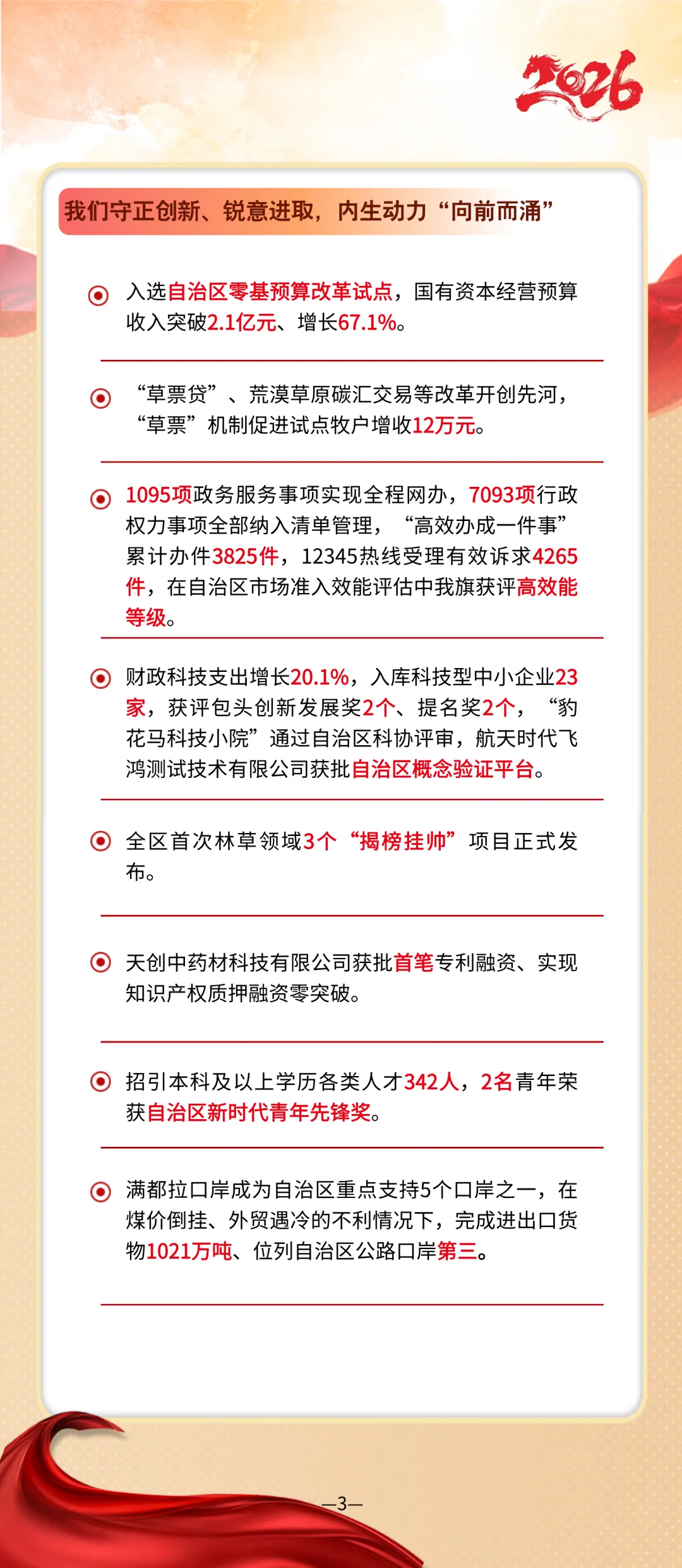 2026

我们守正创新、锐意进取，内生动力“向前而涌”

入选自治区零基预算改革试点，国有资本经营预算收入突破2.1亿元、增长67.1%。

“草票贷”、荒漠草原碳汇交易等改革开创先河，“草票”机制促进试点牧户增收12万元。

1095项政务服务事项实现全程网办，7093项行政权力事项全部纳入清单管理，“高效办成一件事”累计办件3825件，12345热线受理有效诉求4265件，在自治区市场准入效能评估中我旗获评高效能等级。

财政科技支出增长20.1%，入库科技型中小企业23家，获评包头创新发展奖2个、提名奖2个，“豹花马科技小院”通过自治区科协评审，航天时代飞鸿测试技术有限公司获批自治区概念验证平台。

全区首次林草领域3个“揭榜挂帅”项目正式发布。

天创中药材科技有限公司获批首笔专利融资、实现知识产权质押融资零突破。

招引本科及以上学历各类人才342人，2名青年荣获自治区新时代青年先锋奖。

满都拉口岸成为自治区重点支持5个口岸之一，在煤价倒挂、外贸遇冷的不利情况下，完成进出口货物1021万吨、位列自治区公路口岸第三。

—3—